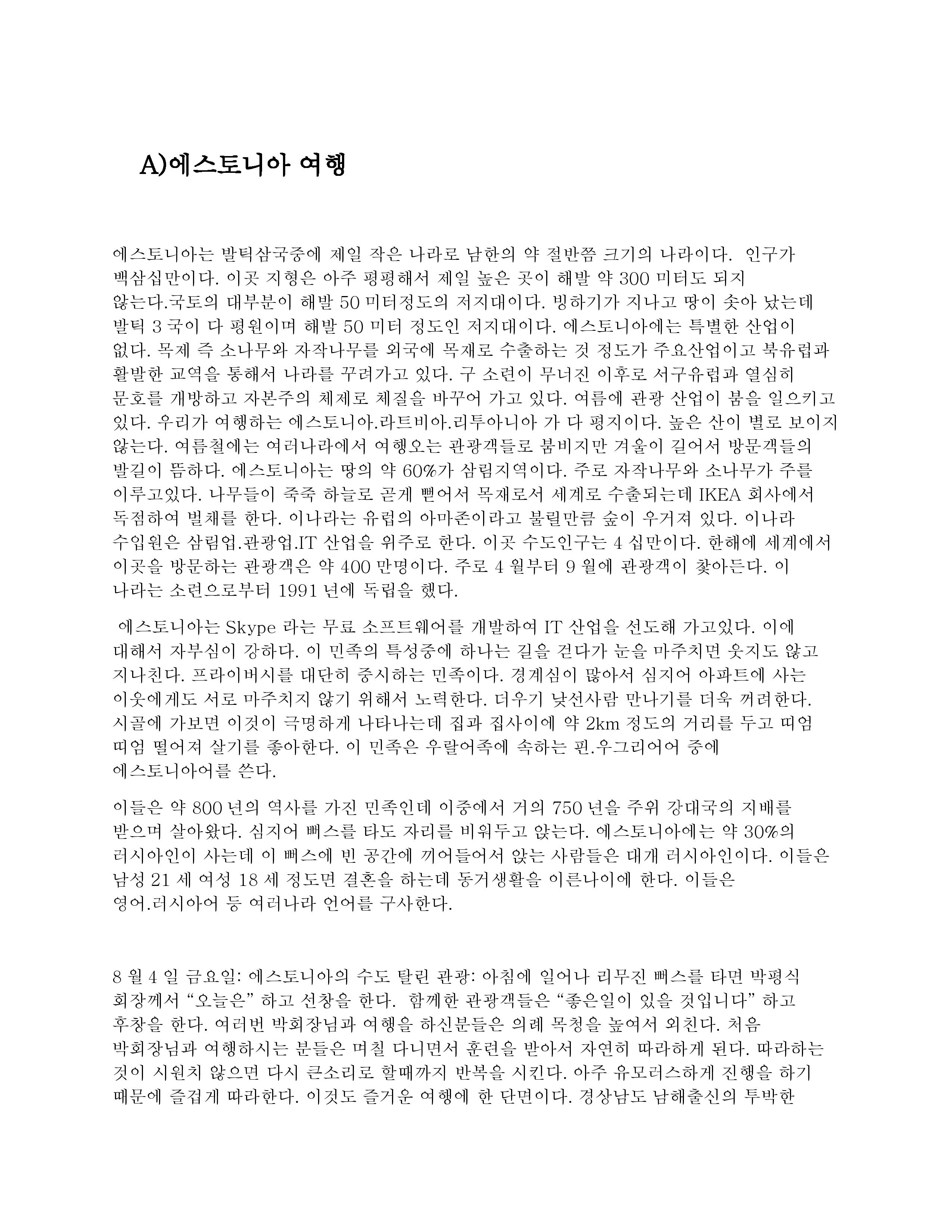 A)에스토니아 여행

에스토니아는 발틱삼국중에 제일 작은 나라로 남한의 약 절반쯤 크기의 나라이다. 인구가 백삼십만이다. 이곳 지형은 아주 평평해서 제일 높은 곳이 해발 약 300 미터도 되지 않는다.국토의 대부분이 해발 50 미터정도의 저지대이다. 빙하기가 지나고 땅이 솟아 났는데 발틱 3 국이 다 평원이며 해발 50 미터 정도인 저지대이다. 에스토니아에는 특별한 산업이 없다. 목제 즉 소나무와 자작나무를 외국에 목재로 수출하는 것 정도가 주요산업이고 북유럽과 활발한 교역을 통해서 나라를 꾸려가고 있다. 구 소련이 무너진 이후로 서구유럽과 열심히 문호를 개방하고 자본주의 체제로 체질을 바꾸어 가고 있다. 여름에 관광 산업이 붐을 일으키고 있다. 우리가 여행하는 에스토니아.라트비아.리투아니아 가 다 평지이다. 높은 산이 별로 보이지 않는다. 여름철에는 여러나라에서 여행오는 관광객들로 붐비지만 겨울이 길어서 방문객들의 발길이 뜸하다. 에스토니아는 땅의 약 60%가 삼림지역이다. 주로 자작나무와 소나무가 주를 이루고있다. 나무들이 죽죽 하늘로 곧게 뻗어서 목재로서 세계로 수출되는데 IKEA 회사에서 독점하여 벌채를 한다. 이나라는 유럽의 아마존이라고 불릴만큼 숲이 우거져 있다. 이나라 수입원은 삼림업.관광업.IT 산업을 위주로 한다. 이곳 수도인구는 4 십만이다. 한해에 세계에서 이곳을 방문하는 관광객은 약 400 만명이다. 주로 4 월부터 9 월에 관광객이 찾아든다. 이 나라는 소련으로부터 1991 년에 독립을 했다.

에스토니아는 Skype 라는 무료 소프트웨어를 개발하여 IT 산업을 선도해 가고있다. 이에 대해서 자부심이 강하다. 이 민족의 특성중에 하나는 길을 걷다가 눈을 마주치면 웃지도 않고 지나친다. 프라이버시를 대단히 중시하는 민족이다. 경계심이 많아서 심지어 아파트에 사는 이웃에게도 서로 마주치지 않기 위해서 노력한다. 더우기 낮선사람 만나기를 더욱 꺼려한다. 시골에 가보면 이것이 극명하게 나타나는데 집과 집사이에 약 2km 정도의 거리를 두고 띠엄 띠엄 떨어져 살기를 좋아한다. 이 민족은 우랄어족에 속하는 핀.우그리어어 중에 에스토니아어를 쓴다.

이들은 약 800 년의 역사를 가진 민족인데 이중에서 거의 750 년을 주위 강대국의 지배를 받으며 살아왔다. 심지어 뻐스를 타도 자리를 비워두고 앉는다. 에스토니아에는 약 30%의 러시아인이 사는데 이 뻐스에 빈 공간에 끼어들어서 앉는 사람들은 대개 러시아인이다. 이들은 남성 21 세 여성 18 세 정도면 결혼을 하는데 동거생활을 이른나이에 한다. 이들은 영어.러시아어 등 여러나라 언어를 구사한다.

8 월 4 일 금요일: 에스토니아의 수도 탈린 관광: 아침에 일어나 리무진 뻐스를 타면 박평식 회장께서 “오늘은” 하고 선창을 한다. 함께한 관광객들은 “좋은일이 있을 것입니다” 하고 후창을 한다. 여러번 박회장님과 여행을 하신분들은 의례 목청을 높여서 외친다. 처음 박회장님과 여행하시는 분들은 며칠 다니면서 훈련을 받아서 자연히 따라하게 된다. 따라하는 것이 시원치 않으면 다시 큰소리로 할때까지 반복을 시킨다. 아주 유모러스하게 진행을 하기 때문에 즐겁게 따라한다. 이것도 즐거운 여행에 한 단면이다. 경상남도 남해출신의 투박한